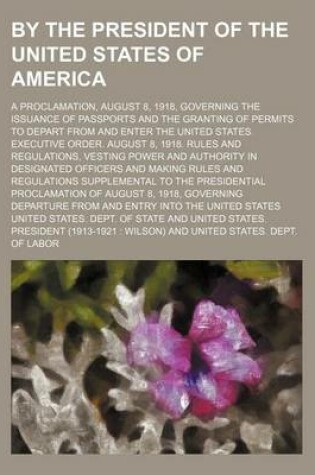 BY THE PRESIDENT OF THE UNITED STATES OF AMERICA

A PROCLAMATION, AUGUST 8, 1918, GOVERNING THE ISSUANCE OF PASSPORTS AND THE GRANTING OF PERMITS TO DEPART FROM AND ENTER THE UNITED STATES EXECUTIVE ORDER. AUGUST 8, 1918. RULES AND REGULATIONS, VESTING POWER AND AUTHORITY IN DESIGNATED OFFICERS AND MAKING RULES AND REGULATIONS SUPPLEMENTAL TO THE PRESIDENTIAL PROCLAMATION OF AUGUST 8, 1918, GOVERNING DEPARTURE FROM AND ENTRY INTO THE UNITED STATES UNITED STATES. DEPT. OF STATE AND UNITED STATES. PRESIDENT (1913-1921 : WILSON) AND UNITED STATES. DEPT. OF LABOR